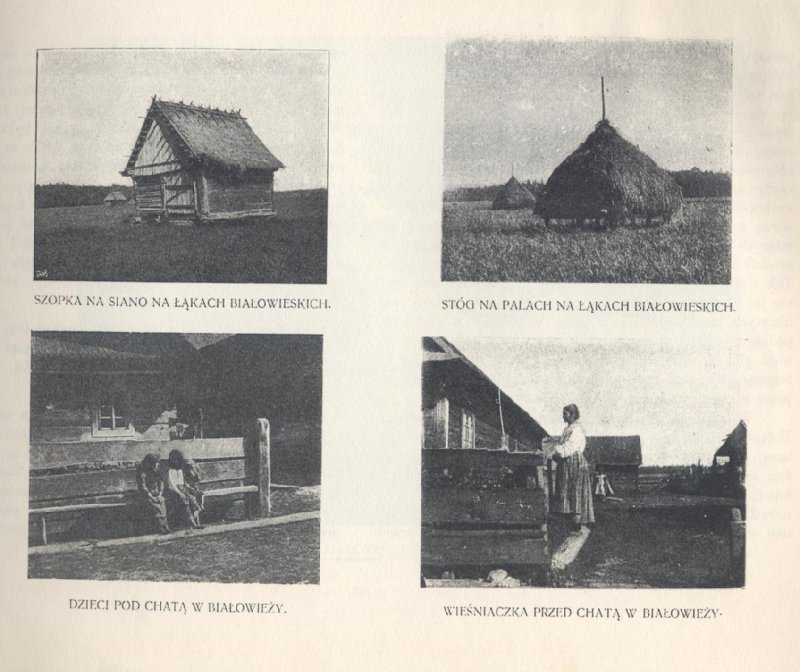 SZOPKA NA SIANO NA ŁĄKACH BIAŁOWIESKICH.

STÓG NA PALACH NA ŁĄKACH BIAŁOWIESKICH.

DZIECI POD CHATĄ W BIAŁOWIEŻY.

WIEŚNIACZKA PRZED CHATĄ W BIAŁOWIEŻY.